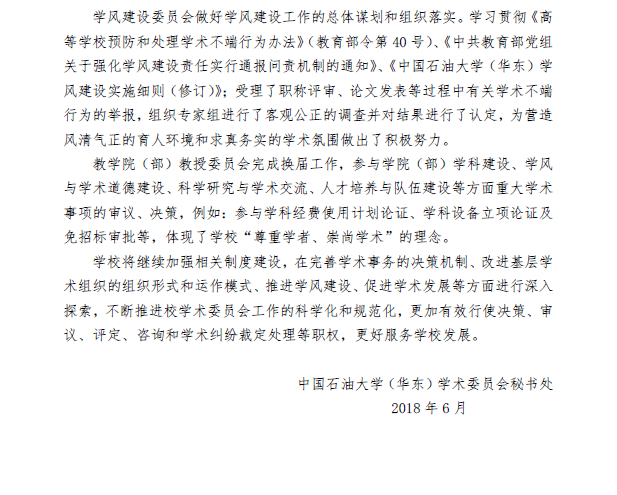 学风建设委员会做好学风建设工作的总体谋划和组织落实。学习贯彻《高等学校预防和处理学术不端行为办法》（教育部令第 40 号）、《中共教育部党组关于强化学风建设责任实行通报问责机制的通知》、《中国石油大学（华东）学风建设实施细则（修订）》；受理了职称评审、论文发表等过程中有关学术不端行为的举报，组织专家组进行了客观公正的调查并对结果进行了认定，为营造风清气正的育人环境和求真务实的学术氛围做出了积极努力。

教学院（部）教授委员会完成换届工作，参与学院（部）学科建设、学风与学术道德建设、科学研究与学术交流、人才培养与队伍建设等方面重大学术事项的审议、决策，例如：参与学科经费使用计划论证、学科设备立项论证及免招标审批等，体现了学校“尊重学者、崇尚学术”的理念。

学校将继续加强相关制度建设，在完善学术事务的决策机制、改进基层学术组织的组织形式和运作模式、推进学风建设、促进学术发展等方面进行深入探索，不断推进校学术委员会工作的科学化和规范化，更加有效行使决策、审议、评定、咨询和学术纠纷裁定处理等职权，更好服务学校发展。

中国石油大学（华东）学术委员会秘书处
2018 年 6 月